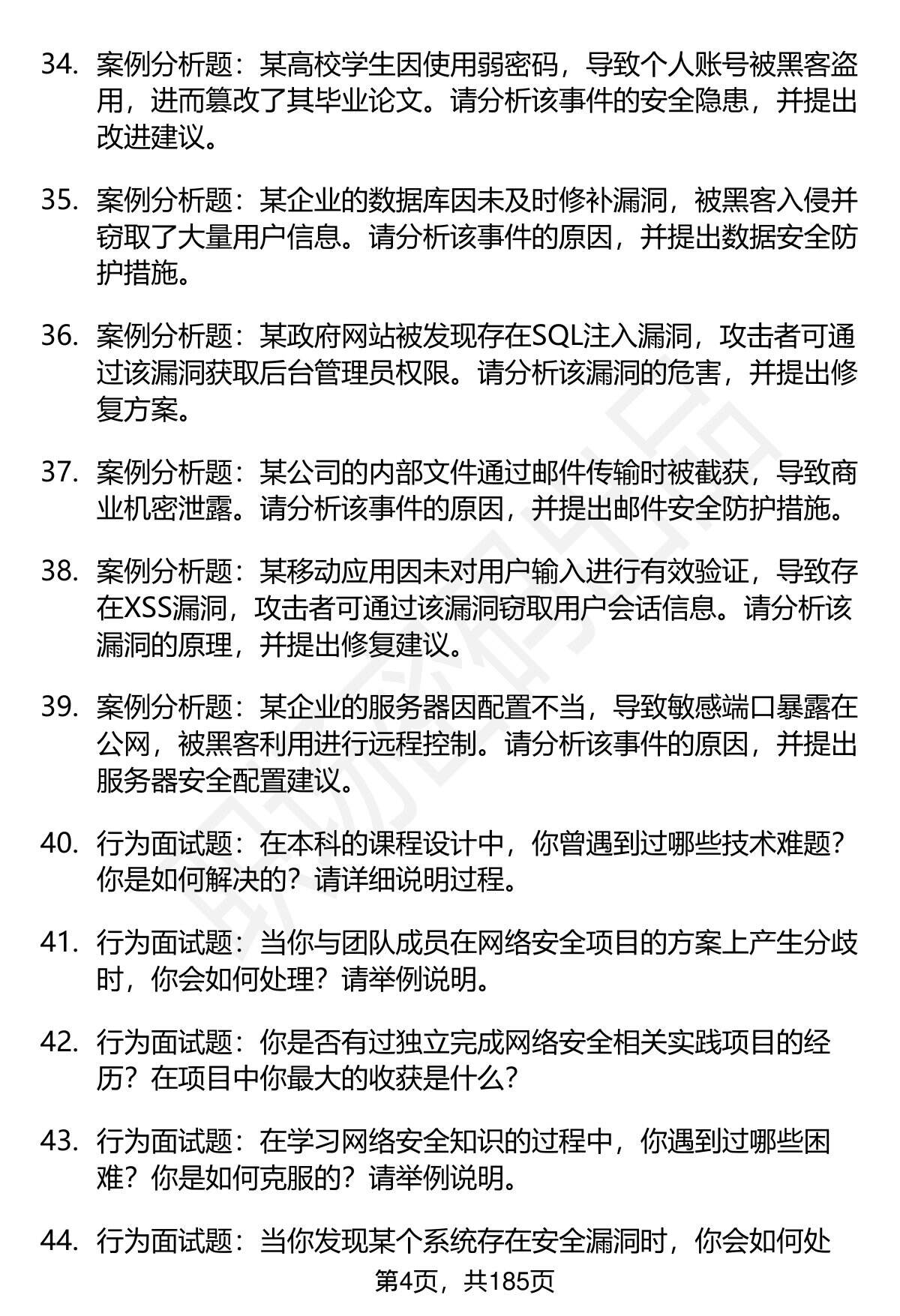 34. 案例分析题：某高校学生因使用弱密码，导致个人账号被黑客盗用，进而篡改了其毕业论文。请分析该事件的安全隐患，并提出改进建议。

35. 案例分析题：某企业的数据库因未及时修补漏洞，被黑客入侵并窃取了大量用户信息。请分析该事件的原因，并提出数据安全防护措施。

36. 案例分析题：某政府网站被发现存在SQL注入漏洞，攻击者可通过该漏洞获取后台管理员权限。请分析该漏洞的危害，并提出修复方案。

37. 案例分析题：某公司的内部文件通过邮件传输时被截获，导致商业机密泄露。请分析该事件的原因，并提出邮件安全防护措施。

38. 案例分析题：某移动应用因未对用户输入进行有效验证，导致存在XSS漏洞，攻击者可通过该漏洞窃取用户会话信息。请分析该漏洞的原理，并提出修复建议。

39. 案例分析题：某企业的服务器因配置不当，导致敏感端口暴露在公网，被黑客利用进行远程控制。请分析该事件的原因，并提出服务器安全配置建议。

40. 行为面试题：在本科的课程设计中，你曾遇到过哪些技术难题？你是如何解决的？请详细说明过程。

41. 行为面试题：当你与团队成员在网络安全项目的方案上产生分歧时，你会如何处理？请举例说明。

42. 行为面试题：你是否有过独立完成网络安全相关实践项目的经历？在项目中你最大的收获是什么？

43. 行为面试题：在学习网络安全知识的过程中，你遇到过哪些困难？你是如何克服的？请举例说明。

44. 行为面试题：当你发现某个系统存在安全漏洞时，你会如何处

第4页，共185页